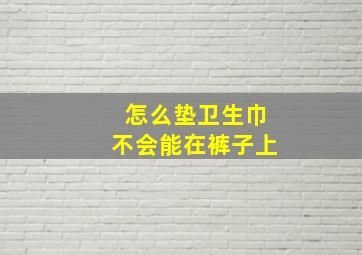 怎么垫卫生巾
不会能在裤子上